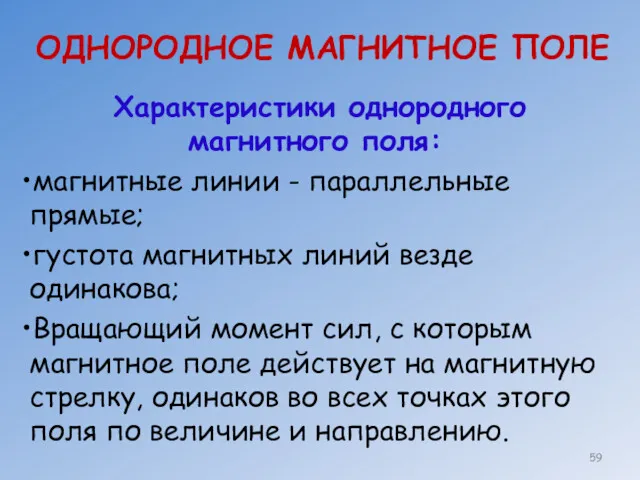 ОДНОРОДНОЕ МАГНИТНОЕ ПОЛЕ

Характеристики однородного магнитного поля:

•магнитные линии - параллельные прямые;

•густота магнитных линий везде одинакова;

•Вращающий момент сил, с которым магнитное поле действует на магнитную стрелку, одинаков во всех точках этого поля по величине и направлению.

59